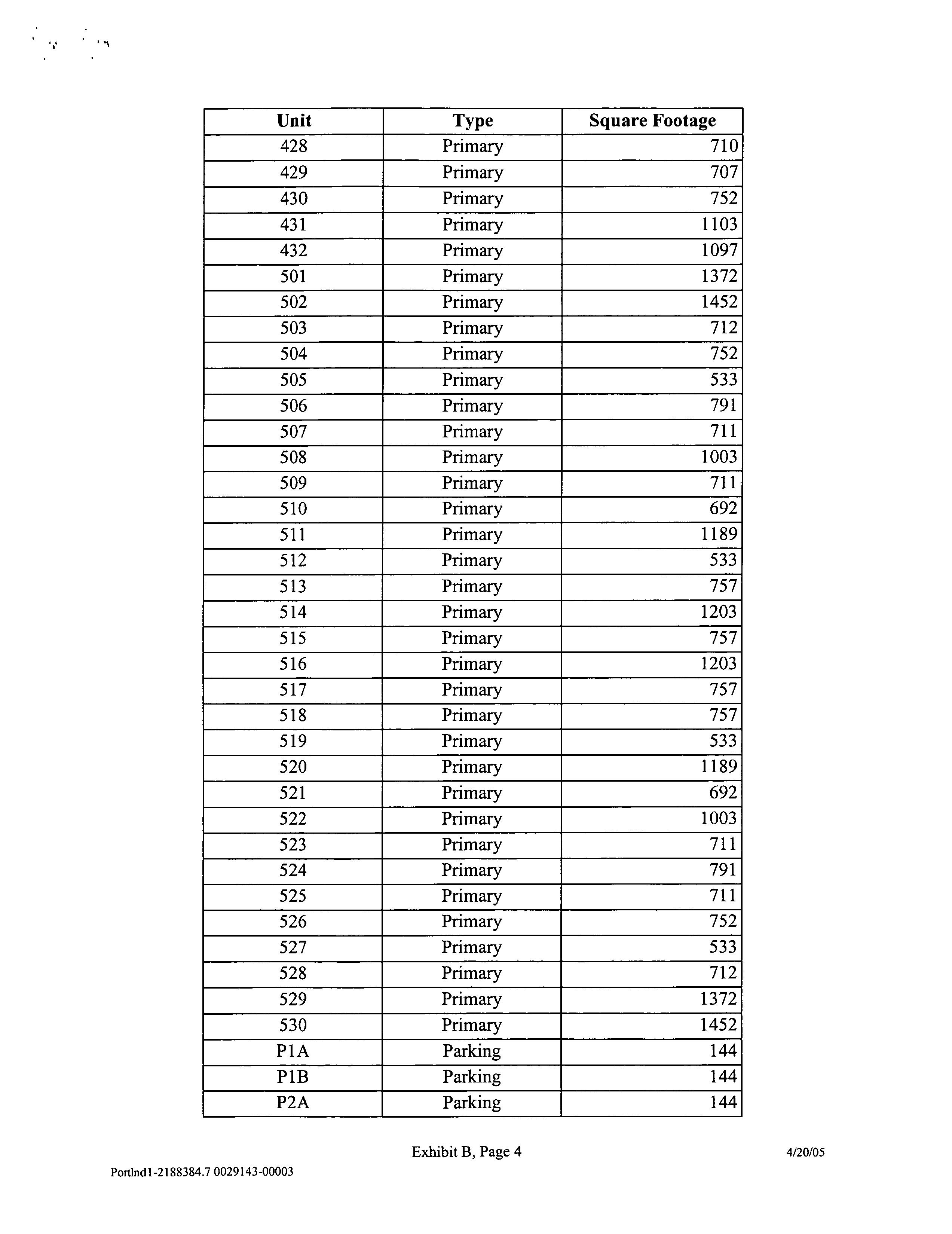 | Unit | Type | Square Footage |
|---|---|---|
| 428 | Primary | 710 |
| 429 | Primary | 707 |
| 430 | Primary | 752 |
| 431 | Primary | 1103 |
| 432 | Primary | 1097 |
| 501 | Primary | 1372 |
| 502 | Primary | 1452 |
| 503 | Primary | 712 |
| 504 | Primary | 752 |
| 505 | Primary | 533 |
| 506 | Primary | 791 |
| 507 | Primary | 711 |
| 508 | Primary | 1003 |
| 509 | Primary | 711 |
| 510 | Primary | 692 |
| 511 | Primary | 1189 |
| 512 | Primary | 533 |
| 513 | Primary | 757 |
| 514 | Primary | 1203 |
| 515 | Primary | 757 |
| 516 | Primary | 1203 |
| 517 | Primary | 757 |
| 518 | Primary | 757 |
| 519 | Primary | 533 |
| 520 | Primary | 1189 |
| 521 | Primary | 692 |
| 522 | Primary | 1003 |
| 523 | Primary | 711 |
| 524 | Primary | 791 |
| 525 | Primary | 711 |
| 526 | Primary | 752 |
| 527 | Primary | 533 |
| 528 | Primary | 712 |
| 529 | Primary | 1372 |
| 530 | Primary | 1452 |
| P1A | Parking | 144 |
| P1B | Parking | 144 |
| P2A | Parking | 144 |

Exhibit B, Page 4

4/20/05

Portlnd1-2188384.7 0029143-00003